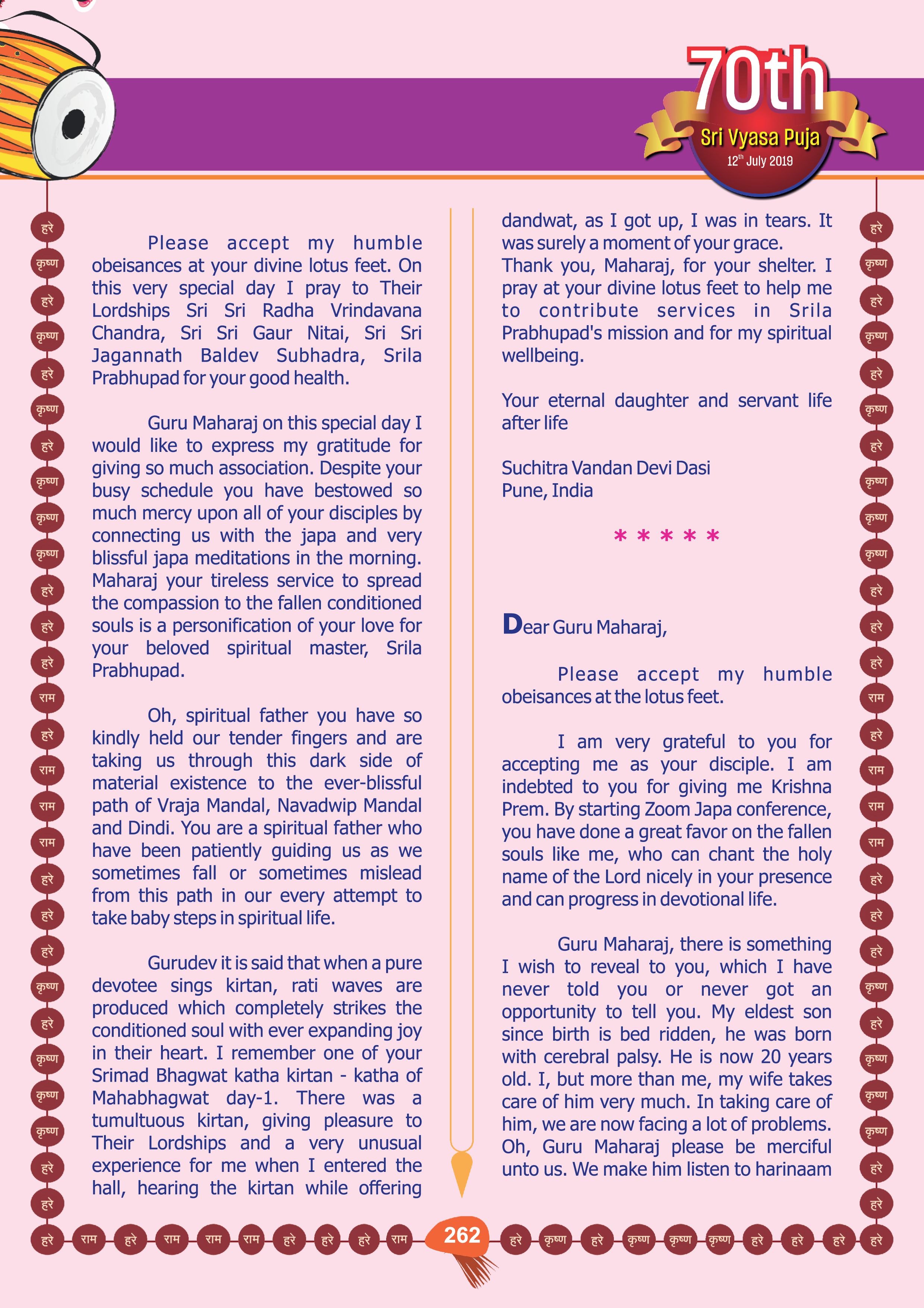 70th
Sri Vyasa Puja
12th July 2019

हरे कृष्ण हरे कृष्ण हरे कृष्ण हरे कृष्ण कृष्ण कृष्ण हरे हरे हरे राम हरे राम राम राम हरे हरे हरे कृष्ण हरे कृष्ण कृष्ण कृष्ण हरे हरे

Please accept my humble obeisances at your divine lotus feet. On this very special day I pray to Their Lordships Sri Sri Radha Vrindavana Chandra, Sri Sri Gaur Nitai, Sri Sri Jagannath Baldev Subhadra, Srila Prabhupad for your good health.

Guru Maharaj on this special day I would like to express my gratitude for giving so much association. Despite your busy schedule you have bestowed so much mercy upon all of your disciples by connecting us with the japa and very blissful japa meditations in the morning. Maharaj your tireless service to spread the compassion to the fallen conditioned souls is a personification of your love for your beloved spiritual master, Srila Prabhupad.

Oh, spiritual father you have so kindly held our tender fingers and are taking us through this dark side of material existence to the ever-blissful path of Vraja Mandal, Navadwip Mandal and Dindi. You are a spiritual father who have been patiently guiding us as we sometimes fall or sometimes mislead from this path in our every attempt to take baby steps in spiritual life.

Gurudev it is said that when a pure devotee sings kirtan, rati waves are produced which completely strikes the conditioned soul with ever expanding joy in their heart. I remember one of your Srimad Bhagwat katha kirtan - katha of Mahabhagwat day-1. There was a tumultuous kirtan, giving pleasure to Their Lordships and a very unusual experience for me when I entered the hall, hearing the kirtan while offering dandwat, as I got up, I was in tears. It was surely a moment of your grace.
Thank you, Maharaj, for your shelter. I pray at your divine lotus feet to help me to contribute services in Srila Prabhupad's mission and for my spiritual wellbeing.

Your eternal daughter and servant life after life

Suchitra Vandan Devi Dasi
Pune, India

* * * * *

Dear Guru Maharaj,

Please accept my humble obeisances at the lotus feet.

I am very grateful to you for accepting me as your disciple. I am indebted to you for giving me Krishna Prem. By starting Zoom Japa conference, you have done a great favor on the fallen souls like me, who can chant the holy name of the Lord nicely in your presence and can progress in devotional life.

Guru Maharaj, there is something I wish to reveal to you, which I have never told you or never got an opportunity to tell you. My eldest son since birth is bed ridden, he was born with cerebral palsy. He is now 20 years old. I, but more than me, my wife takes care of him very much. In taking care of him, we are now facing a lot of problems. Oh, Guru Maharaj please be merciful unto us. We make him listen to harinaam

हरे कृष्ण हरे कृष्ण हरे कृष्ण हरे कृष्ण कृष्ण कृष्ण हरे हरे हरे राम हरे राम राम राम हरे हरे हरे कृष्ण हरे कृष्ण कृष्ण कृष्ण हरे हरे

हरे राम हरे राम राम राम हरे हरे हरे राम 262 हरे कृष्ण हरे कृष्ण कृष्ण कृष्ण हरे हरे हरे हरे